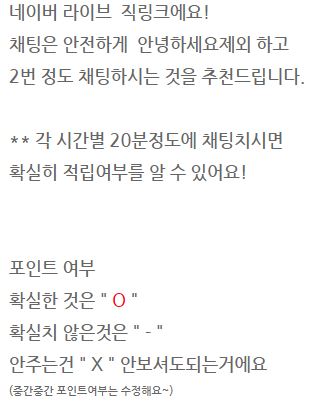 네이버 라이브 직링크에요!
채팅은 안전하게 안녕하세요제외 하고
2번 정도 채팅하시는 것을 추천드립니다.

** 각 시간별 20분정도에 채팅치시면
확실히 적립여부를 알 수 있어요!

포인트 여부
확실한 것은 " O "
확실치 않은것은 " - "
안주는건 " X " 안보셔도되는거에요
(중간중간 포인트여부는 수정해요~)